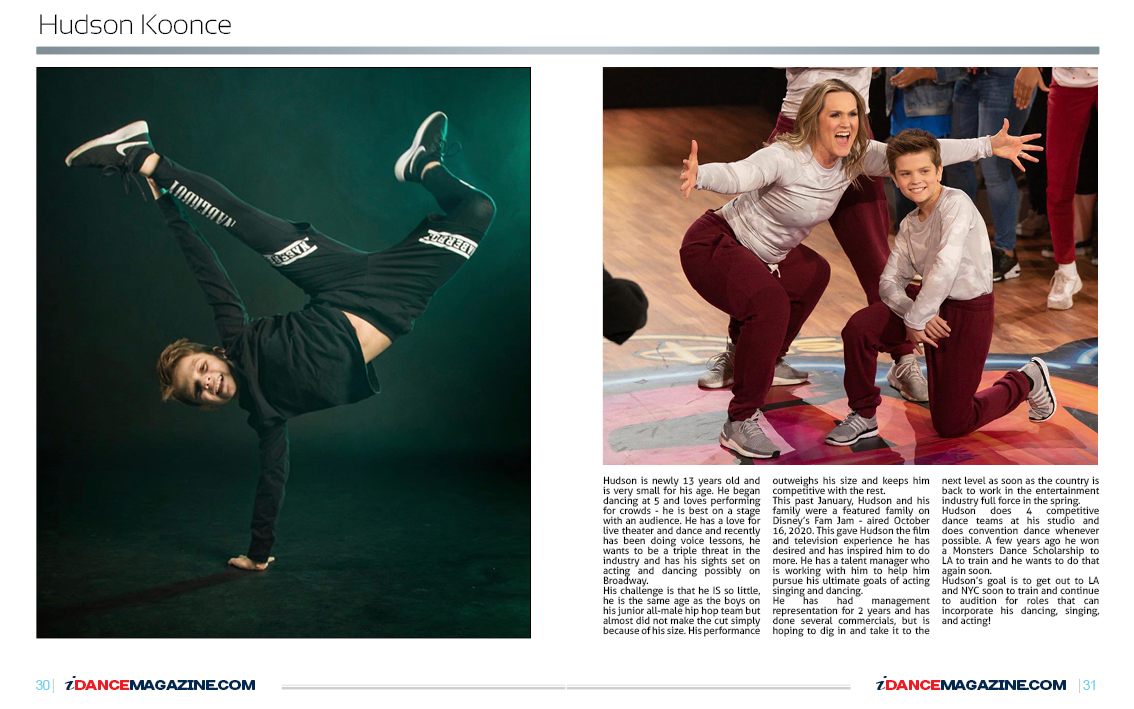 Hudson Koonce

Hudson is newly 13 years old and is very small for his age. He began dancing at 5 and loves performing for crowds - he is best on a stage with an audience. He has a love for live theater and dance and recently has been doing voice lessons, he wants to be a triple threat in the industry and has his sights set on acting and dancing possibly on Broadway.
His challenge is that he IS so little, he is the same age as the boys on his junior all-male hip hop team but almost did not make the cut simply because of his size. His performance outweighs his size and keeps him competitive with the rest.
This past January, Hudson and his family were a featured family on Disney's Fam Jam - aired October 16, 2020. This gave Hudson the film and television experience he has desired and has inspired him to do more. He has a talent manager who is working with him to help him pursue his ultimate goals of acting singing and dancing.
He has had management representation for 2 years and has done several commercials, but is hoping to dig in and take it to the next level as soon as the country is back to work in the entertainment industry full force in the spring.
Hudson does 4 competitive dance teams at his studio and does convention dance whenever possible. A few years ago he won a Monsters Dance Scholarship to LA to train and he wants to do that again soon.
Hudson's goal is to get out to LA and NYC soon to train and continue to audition for roles that can incorporate his dancing, singing, and acting!

30 | iDANCEMAGAZINE.COM

iDANCEMAGAZINE.COM | 31